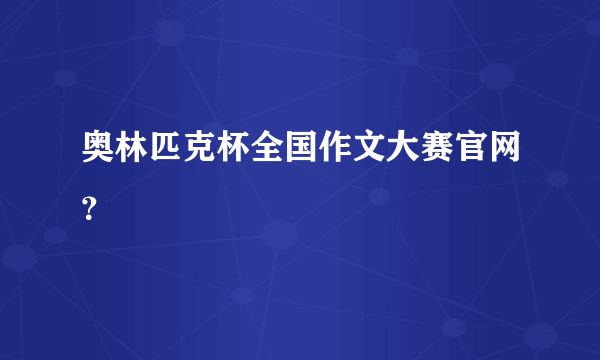 奥林匹克杯全国作文大赛官网？